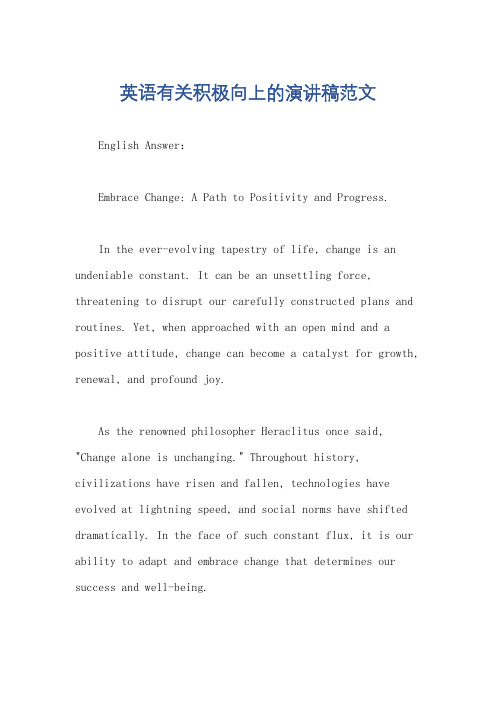 英语有关积极向上的演讲稿范文

English Answer:

Embrace Change: A Path to Positivity and Progress.

In the ever-evolving tapestry of life, change is an undeniable constant. It can be an unsettling force, threatening to disrupt our carefully constructed plans and routines. Yet, when approached with an open mind and a positive attitude, change can become a catalyst for growth, renewal, and profound joy.

As the renowned philosopher Heraclitus once said, "Change alone is unchanging." Throughout history, civilizations have risen and fallen, technologies have evolved at lightning speed, and social norms have shifted dramatically. In the face of such constant flux, it is our ability to adapt and embrace change that determines our success and well-being.